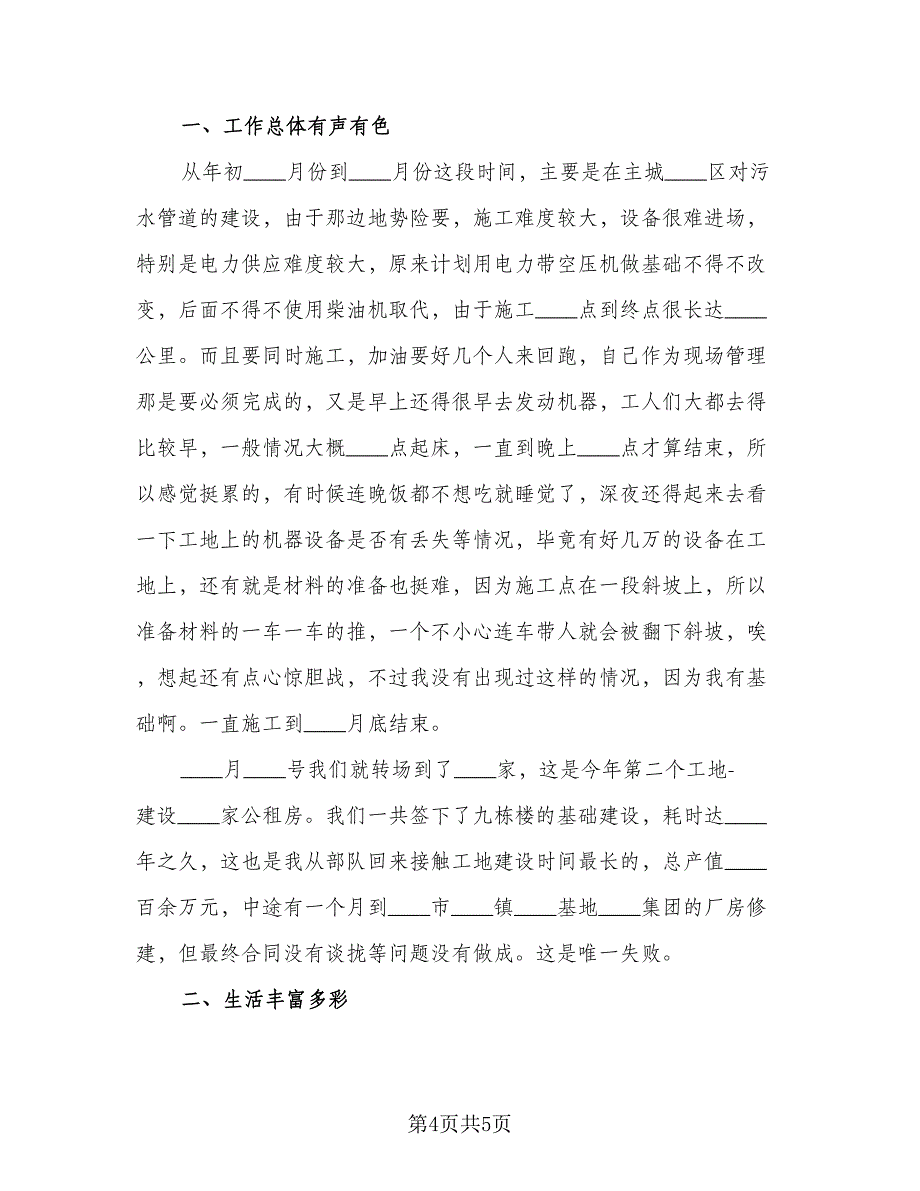 一、工作总体有声有色

从年初____月份到____月份这段时间，主要是在主城____区对污水管道的建设，由于那边地势险要，施工难度较大，设备很难进场，特别是电力供应难度较大，原来计划用电力带空压机做基础不得不改变，后面不得不使用柴油机取代，由于施工____点到终点很长达____公里。而且要同时施工，加油要好几个人来回跑，自己作为现场管理那是要必须完成的，又是早上还得很早去发动机器，工人们大都去得比较早，一般情况大概____点起床，一直到晚上____点才算结束，所以感觉挺累的，有时候连晚饭都不想吃就睡觉了，深夜还得起来去看一下工地上的机器设备是否有丢失等情况，毕竟有好几万的设备在工地上，还有就是材料的准备也挺难，因为施工点在一段斜坡上，所以准备材料的一车一车的推，一个不小心连车带人就会被翻下斜坡，唉，想起还有点心惊胆战，不过我没有出现过这样的情况，因为我有基础啊。一直施工到____月底结束。

____月____号我们就转场到了____家，这是今年第二个工地-建设____家公租房。我们一共签下了九栋楼的基础建设，耗时达____年之久，这也是我从部队回来接触工地建设时间最长的，总产值____百余万元，中途有一个月到____市____镇____基地____集团的厂房修建，但最终合同没有谈拢等问题没有做成。这是唯一失败。

二、生活丰富多彩

第4页共5页